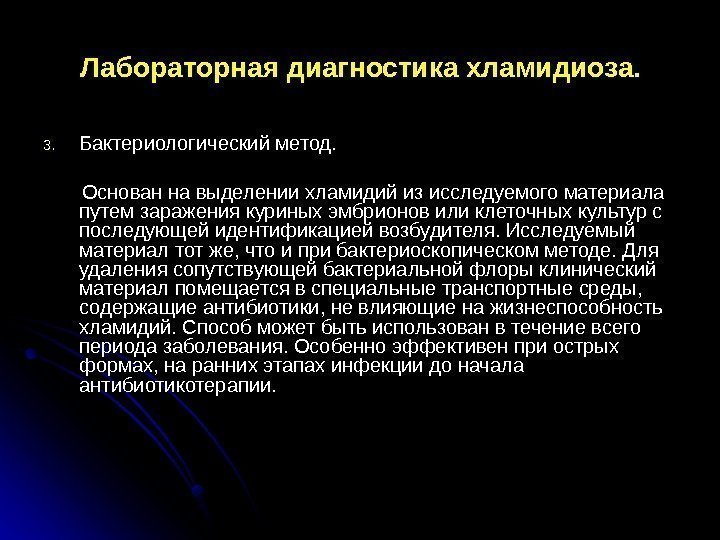 Лабораторная диагностика хламидиоза.

3. Бактериологический метод.

Основан на выделении хламидий из исследуемого материала путем заражения куриных эмбрионов или клеточных культур с последующей идентификацией возбудителя. Исследуемый материал тот же, что и при бактериоскопическом методе. Для удаления сопутствующей бактериальной флоры клинический материал помещается в специальные транспортные среды, содержащие антибиотики, не влияющие на жизнеспособность хламидий. Способ может быть использован в течение всего периода заболевания. Особенно эффективен при острых формах, на ранних этапах инфекции до начала антибиотикотерапии.